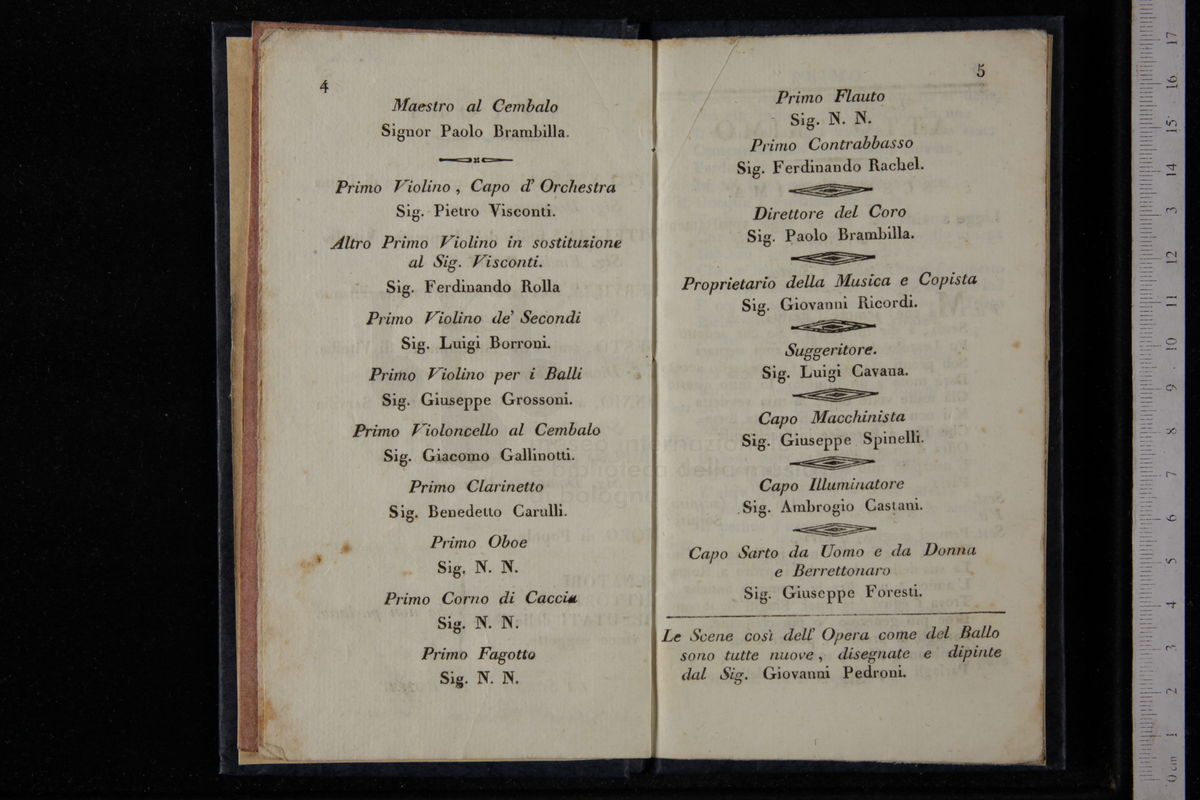 4

Maestro al Cembalo
Signor Paolo Brambilla.

Primo Violino, Capo d' Orchestra
Sig. Pietro Visconti.

Altro Primo Violino in sostituzione al Sig. Visconti.
Sig. Ferdinando Rolla

Primo Violino de' Secondi
Sig. Luigi Borroni.

Primo Violino per i Balli
Sig. Giuseppe Grossoni.

Primo Violoncello al Cembalo
Sig. Giacomo Gallinotti.

Primo Clarinetto
Sig. Benedetto Carulli.

Primo Oboe
Sig. N. N.

Primo Corno di Caccia
Sig. N. N.

Primo Fagotto
Sig. N. N.

5

Primo Flauto
Sig. N. N.

Primo Contrabbasso
Sig. Ferdinando Rachel.

Direttore del Coro
Sig. Paolo Brambilla.

Proprietario della Musica e Copista
Sig. Giovanni Ricordi.

Suggeritore.
Sig. Luigi Cavana.

Capo Macchinista
Sig. Giuseppe Spinelli.

Capo Illuminatore
Sig. Ambrogio Castani.

Capo Sarto da Uomo e da Donna e Berrettonaro
Sig. Giuseppe Foresti.

Le Scene così dell' Opera come del Ballo sono tutte nuove, disegnate e dipinte dal Sig. Giovanni Pedroni.

0 cm 1 2 3 4 5 6 7 8 9 10 11 12 13 14 15 16 17